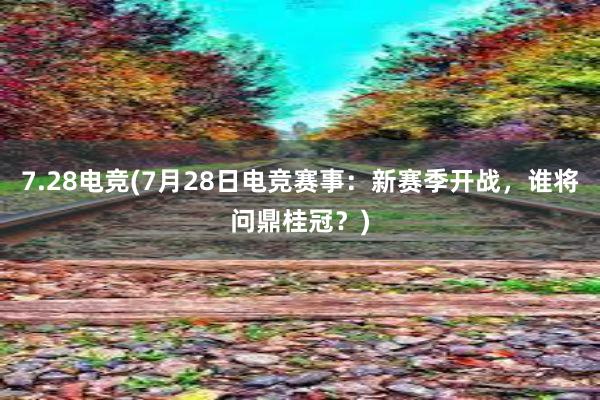 7.28电竞(7月28日电竞赛事：新赛季开战，谁将问鼎桂冠？)